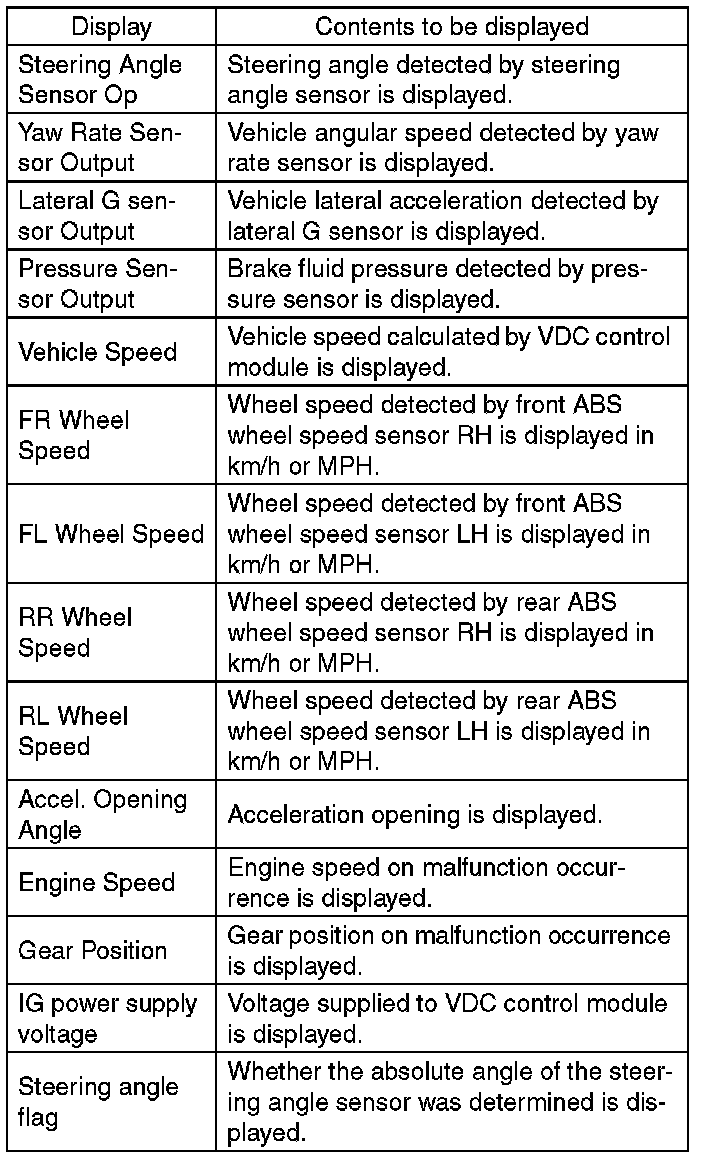 | Display | Contents to be displayed |
|---|---|
| Steering Angle Sensor Op | Steering angle detected by steering angle sensor is displayed. |
| Yaw Rate Sensor Output | Vehicle angular speed detected by yaw rate sensor is displayed. |
| Lateral G sensor Output | Vehicle lateral acceleration detected by lateral G sensor is displayed. |
| Pressure Sensor Output | Brake fluid pressure detected by pressure sensor is displayed. |
| Vehicle Speed | Vehicle speed calculated by VDC control module is displayed. |
| FR Wheel Speed | Wheel speed detected by front ABS wheel speed sensor RH is displayed in km/h or MPH. |
| FL Wheel Speed | Wheel speed detected by front ABS wheel speed sensor LH is displayed in km/h or MPH. |
| RR Wheel Speed | Wheel speed detected by rear ABS wheel speed sensor RH is displayed in km/h or MPH. |
| RL Wheel Speed | Wheel speed detected by rear ABS wheel speed sensor LH is displayed in km/h or MPH. |
| Accel. Opening Angle | Acceleration opening is displayed. |
| Engine Speed | Engine speed on malfunction occurrence is displayed. |
| Gear Position | Gear position on malfunction occurrence is displayed. |
| IG power supply voltage | Voltage supplied to VDC control module is displayed. |
| Steering angle flag | Whether the absolute angle of the steering angle sensor was determined is displayed. |